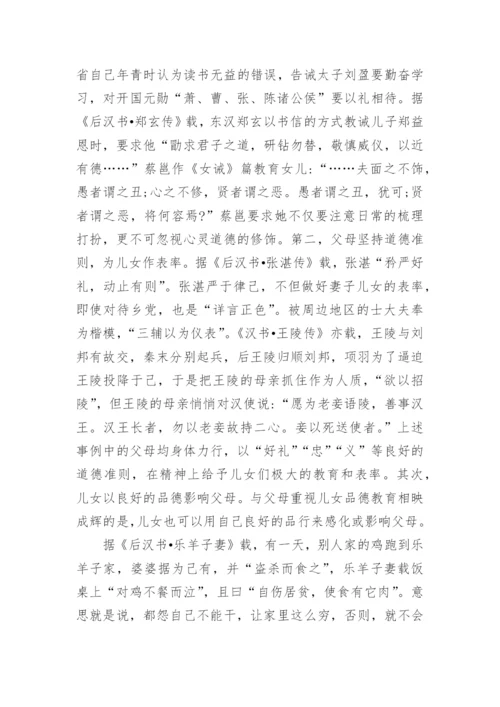 省自己年青时认为读书无益的错误，告诫太子刘盈要勤奋学习，对开国元勋“萧、曹、张、陈诸公侯”要以礼相待。据《后汉书•郑玄传》载，东汉郑玄以书信的方式教诫儿子郑益恩时，要求他“勖求君子之道，研钻勿替，敬慎威仪，以近有德……”蔡邕作《女诫》篇教育女儿：“……夫面之不饰，愚者谓之丑;心之不修，贤者谓之恶。愚者谓之丑，犹可;贤者谓之恶，将何容焉?”蔡邕要求她不仅要注意日常的梳理打扮，更不可忽视心灵道德的修饰。第二，父母坚持道德准则，为儿女作表率。据《后汉书•张湛传》载，张湛“矜严好礼，动止有则”。张湛严于律己，不但做好妻子儿女的表率，即使对待乡党，也是“详言正色”。被周边地区的士大夫奉为楷模，“三辅以为仪表”。《汉书•王陵传》亦载，王陵与刘邦有故交，秦末分别起兵，后王陵归顺刘邦，项羽为了逼迫王陵投降于己，于是把王陵的母亲抓住作为人质，“欲以招陵”，但王陵的母亲悄悄对汉使说：“愿为老妾语陵，善事汉王。汉王长者，勿以老妾故持二心。妾以死送使者。”上述事例中的父母均身体力行，以“好礼”“忠”“义”等良好的道德准则，在精神上给予儿女们极大的教育和表率。其次，儿女以良好的品德影响父母。与父母重视儿女品德教育相映成辉的是，儿女也可以用自己良好的品行来感化或影响父母。

据《后汉书•乐羊子妻》载，有一天，别人家的鸡跑到乐羊子家，婆婆据为己有，并“盗杀而食之”，乐羊子妻载饭桌上“对鸡不餐而泣”，且曰“自伤居贫，使食有它肉”。意思就是说，都怨自己不能干，让家里这么穷，否则，就不会